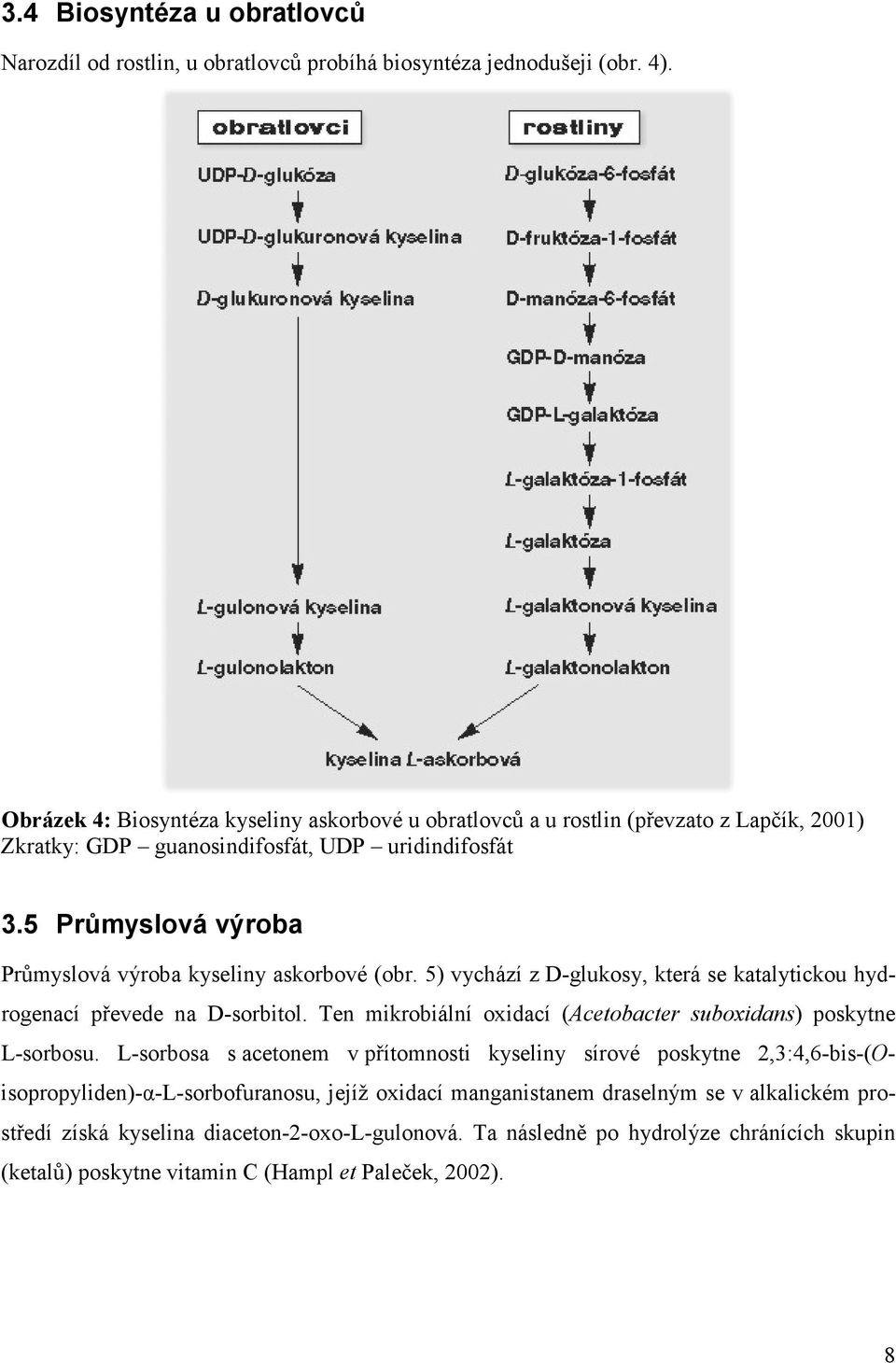 3.4 Biosyntéza u obratlovců

Narozdíl od rostlin, u obratlovců probíhá biosyntéza jednodušeji (obr. 4).

obratlovci

UDP-D-glukóza

UDP-D-glukuronová kyselina

D-glukuronová kyselina

L-gulonová kyselina

L-gulonolakton

rostliny

D-glukóza-6-fosfát

D-fruktóza-1-fosfát

D-manóza-6-fosfát

GDP-D-manóza

GDP-L-galaktóza

L-galaktóza-1-fosfát

L-galaktóza

L-galaktonová kyselina

L-galaktonolakton

kyselina L-askorbová

Obrázek 4: Biosyntéza kyseliny askorbové u obratlovců a u rostlin (převzato z Lapčík, 2001) Zkratky: GDP – guanosindifosfát, UDP – uridindifosfát

3.5 Průmyslová výroba

Průmyslová výroba kyseliny askorbové (obr. 5) vychází z D-glukosy, která se katalytickou hydrogenací převede na D-sorbitol. Ten mikrobiální oxidací (Acetobacter suboxidans) poskytne L-sorbosu. L-sorbosa s acetonem v přítomnosti kyseliny sírové poskytne 2,3:4,6-bis-(O-isopropyliden)-α-L-sorbofuranosu, jejíž oxidací manganistanem draselným se v alkalickém prostředí získá kyselina diaceton-2-oxo-L-gulonová. Ta následně po hydrolýze chránících skupin (ketalů) poskytne vitamin C (Hampl et Paleček, 2002).

8